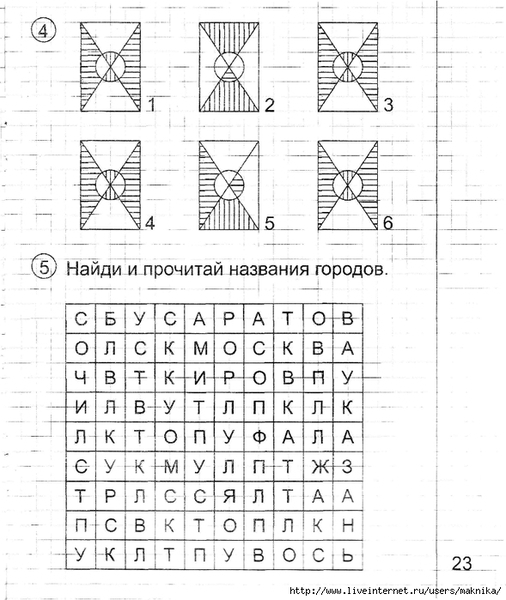 4

1 2 3

4 5 6

5 Найди и прочитай названия городов.

| С | Б | У | С | А | Р | А | Т | О | В |
|---|---|---|---|---|---|---|---|---|---|
| О | Л | С | К | М | О | С | К | В | А |
| Ч | В | Т | К | И | Р | О | В | П | У |
| И | Л | В | У | Т | Л | П | К | Л | К |
| Л | К | Т | О | П | У | Ф | А | Л | А |
| С | У | К | М | У | Л | П | Т | Ж | З |
| Т | Р | Л | С | С | Я | Л | Т | А | А |
| П | С | В | К | Т | О | П | Л | К | Н |
| У | К | Л | Т | П | У | В | О | С | Ь |

23

http://www.liveinternet.ru/users/maknika/